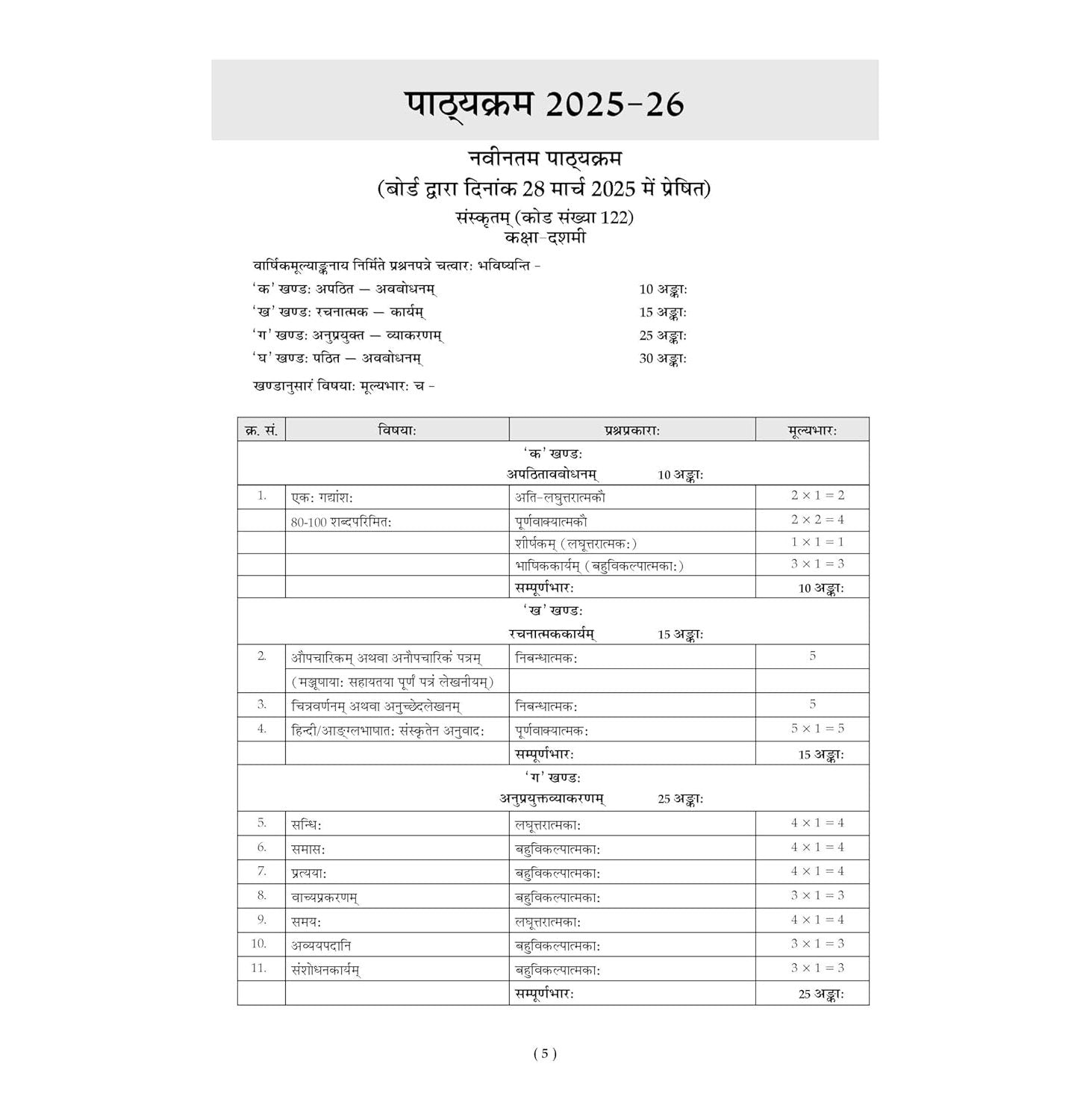 पाठ्यक्रम 2025-26

नवीनतम पाठ्यक्रम
(बोर्ड द्वारा दिनांक 28 मार्च 2025 में प्रेषित)
संस्कृतम् (कोड संख्या 122)
कक्षा-दशमी

वार्षिकमूल्याङ्कनाय निर्मिते प्रश्नपत्रे चत्वारः भविष्यन्ति -
'क' खण्डः अपठित — अवबोधनम् 10 अङ्काः
'ख' खण्डः रचनात्मक — कार्यम् 15 अङ्काः
'ग' खण्डः अनुप्रयुक्त — व्याकरणम् 25 अङ्काः
'घ' खण्डः पठित — अवबोधनम् 30 अङ्काः

खण्डानुसारं विषयाः मूल्यभारः च -

| क्र. सं. | विषयाः | प्रश्नप्रकाराः | मूल्यभारः |
|---|---|---|---|
| 'क' खण्डः अपठितावबोधनम् 10 अङ्काः | | | |
| 1. | एकः गद्यांशः | अति-लघुत्तरात्मकौ | $2 \times 1 = 2$ |
| | 80-100 शब्दपरिमितः | पूर्णवाक्यात्मकौ | $2 \times 2 = 4$ |
| | | शीर्षकम् (लघूत्तरात्मकः) | $1 \times 1 = 1$ |
| | | भाषिककार्यम् (बहुविकल्पात्मकाः) | $3 \times 1 = 3$ |
| | | सम्पूर्णभारः | 10 अङ्काः |
| 'ख' खण्डः रचनात्मककार्यम् 15 अङ्काः | | | |
| 2. | औपचारिकम् अथवा अनौपचारिकं पत्रम् | निबन्धात्मकः | 5 |
| | (मञ्जूषायाः सहायतया पूर्णं पत्रं लेखनीयम्) | | |
| 3. | चित्रवर्णनम् अथवा अनुच्छेदलेखनम् | निबन्धात्मकः | 5 |
| 4. | हिन्दी/आङ्ग्लभाषातः संस्कृतेन अनुवादः | पूर्णवाक्यात्मकः | $5 \times 1 = 5$ |
| | | सम्पूर्णभारः | 15 अङ्काः |
| 'ग' खण्डः अनुप्रयुक्तव्याकरणम् 25 अङ्काः | | | |
| 5. | सन्धिः | लघूत्तरात्मकाः | $4 \times 1 = 4$ |
| 6. | समासः | बहुविकल्पात्मकाः | $4 \times 1 = 4$ |
| 7. | प्रत्ययाः | बहुविकल्पात्मकाः | $4 \times 1 = 4$ |
| 8. | वाच्यप्रकरणम् | बहुविकल्पात्मकाः | $3 \times 1 = 3$ |
| 9. | समयः | लघूत्तरात्मकाः | $4 \times 1 = 4$ |
| 10. | अव्ययपदानि | बहुविकल्पात्मकाः | $3 \times 1 = 3$ |
| 11. | संशोधनकार्यम् | बहुविकल्पात्मकाः | $3 \times 1 = 3$ |
| | | सम्पूर्णभारः | 25 अङ्काः |

( 5 )